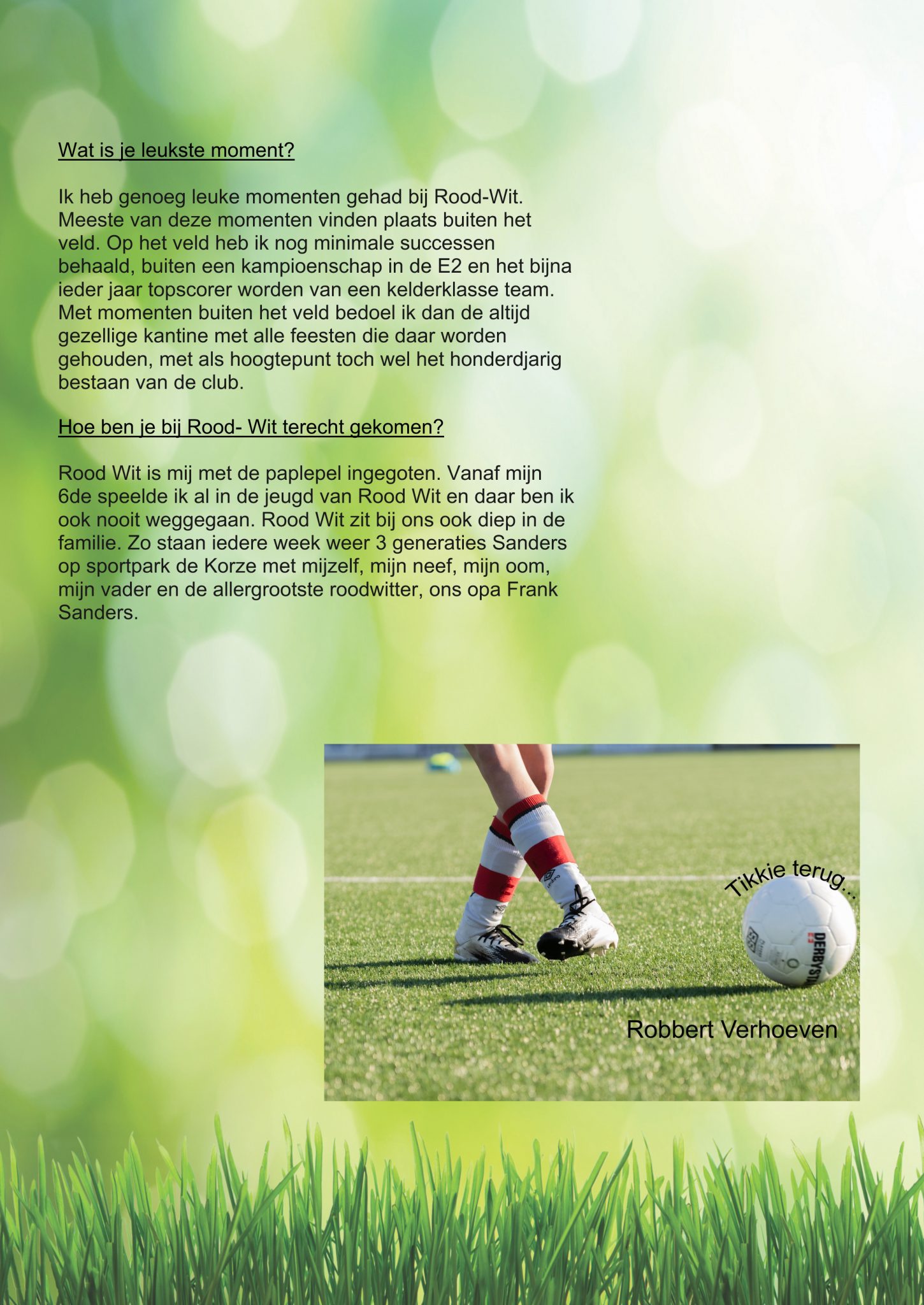 Wat is je leukste moment?

Ik heb genoeg leuke momenten gehad bij Rood-Wit. Meeste van deze momenten vinden plaats buiten het veld. Op het veld heb ik nog minimale successen behaald, buiten een kampioenschap in de E2 en het bijna ieder jaar topscorer worden van een kelderklasse team. Met momenten buiten het veld bedoel ik dan de altijd gezellige kantine met alle feesten die daar worden gehouden, met als hoogtepunt toch wel het honderdjarig bestaan van de club.

Hoe ben je bij Rood- Wit terecht gekomen?

Rood Wit is mij met de paplepel ingegoten. Vanaf mijn 6de speelde ik al in de jeugd van Rood Wit en daar ben ik ook nooit weggegaan. Rood Wit zit bij ons ook diep in de familie. Zo staan iedere week weer 3 generaties Sanders op sportpark de Korze met mijzelf, mijn neef, mijn oom, mijn vader en de allergrootste roodwitter, ons opa Frank Sanders.

Tikkie terug...

Robbert Verhoeven